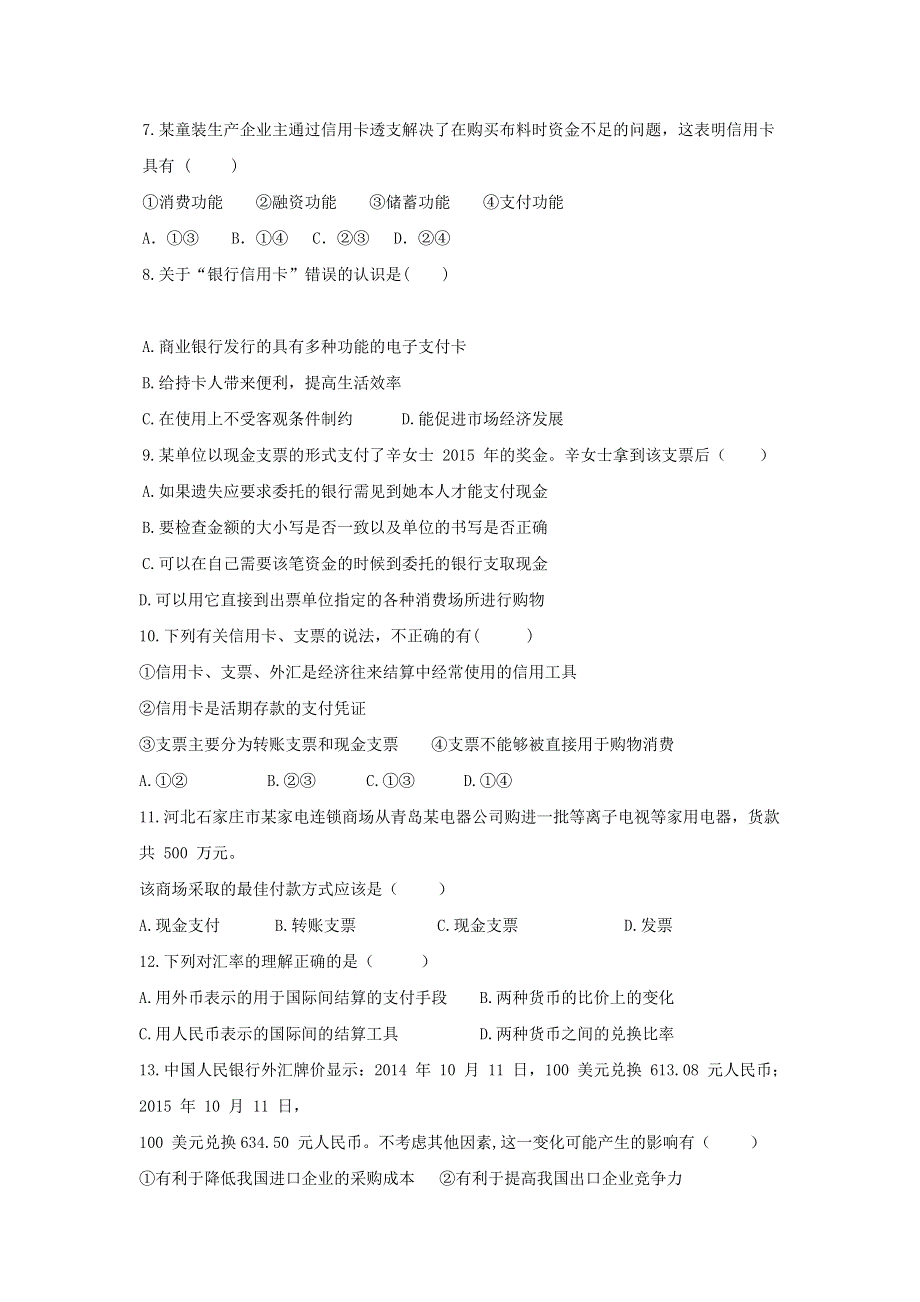 7.某童装生产企业主通过信用卡透支解决了在购买布料时资金不足的问题，这表明信用卡具有（　　）

①消费功能　②融资功能　③储蓄功能　④支付功能

A. ①③　B. ①④　C. ②③　D. ②④

8.关于“银行信用卡”错误的认识是(　　)

A.商业银行发行的具有多种功能的电子支付卡

B.给持卡人带来便利，提高生活效率

C.在使用上不受客观条件制约　　D.能促进市场经济发展

9.某单位以现金支票的形式支付了辛女士 2015 年的奖金。辛女士拿到该支票后（　　）

A.如果遗失应要求委托的银行需见到她本人才能支付现金

B.要检查金额的大小写是否一致以及单位的书写是否正确

C.可以在自己需要该笔资金的时候到委托的银行支取现金

D.可以用它直接到出票单位指定的各种消费场所进行购物

10.下列有关信用卡、支票的说法，不正确的有(　　)

①信用卡、支票、外汇是经济往来结算中经常使用的信用工具

②信用卡是活期存款的支付凭证

③支票主要分为转账支票和现金支票　　④支票不能够被直接用于购物消费

A.①②　　B.②③　　C.①③　　D.①④

11.河北石家庄市某家电连锁商场从青岛某电器公司购进一批等离子电视等家用电器，货款共 500 万元。

该商场采取的最佳付款方式应该是（　　）

A.现金支付　　B.转账支票　　C.现金支票　　D.发票

12.下列对汇率的理解正确的是（　　）

A.用外币表示的用于国际间结算的支付手段　B.两种货币的比价上的变化

C.用人民币表示的国际间的结算工具　　D.两种货币之间的兑换比率

13.中国人民银行外汇牌价显示：2014 年 10 月 11 日，100 美元兑换 613.08 元人民币；2015 年 10 月 11 日，

100 美元兑换 634.50 元人民币。不考虑其他因素,这一变化可能产生的影响有（　　）

①有利于降低我国进口企业的采购成本　②有利于提高我国出口企业竞争力